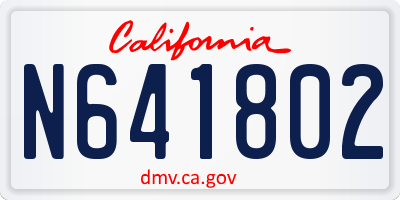 California

N641802

dmv.ca.gov